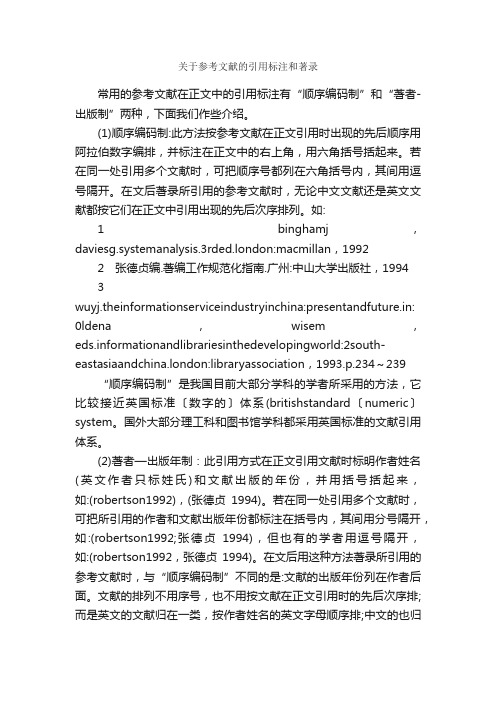 关于参考文献的引用标注和著录

常用的参考文献在正文中的引用标注有“顺序编码制”和“著者-出版制”两种，下面我们作些介绍。

(1)顺序编码制:此方法按参考文献在正文引用时出现的先后顺序用阿拉伯数字编排，并标注在正文中的右上角，用六角括号括起来。若在同一处引用多个文献时，可把顺序号都列在六角括号内，其间用逗号隔开。在文后著录所引用的参考文献时，无论中文文献还是英文文献都按它们在正文中引用出现的先后次序排列。如:

1 binghamj，daviesg.systemanalysis.3rded.london:macmillan，1992

2 张德贞编.著编工作规范化指南.广州:中山大学出版社，1994

3 wuyj.theinformationserviceindustryinchina:presentandfuture.in:0ldena，wisem，eds.informationandlibrariesinthedevelopingworld:2south-eastasiaandchina.london:libraryassociation，1993.p.234～239

“顺序编码制”是我国目前大部分学科的学者所采用的方法，它比较接近英国标准〔数字的〕体系(britishstandard〔numeric〕system。国外大部分理工科和图书馆学科都采用英国标准的文献引用体系。

(2)著者—出版年制：此引用方式在正文引用文献时标明作者姓名(英文作者只标姓氏)和文献出版的年份，并用括号括起来，如:(robertson1992)，(张德贞 1994)。若在同一处引用多个文献时，可把所引用的作者和文献出版年份都标注在括号内，其间用分号隔开，如:(robertson1992;张德贞 1994)，但也有的学者用逗号隔开，如:(robertson1992，张德贞 1994)。在文后用这种方法著录所引用的参考文献时，与“顺序编码制”不同的是:文献的出版年份列在作者后面。文献的排列不用序号，也不用按文献在正文引用时的先后次序排;而是英文的文献归在一类，按作者姓名的英文字母顺序排;中文的也归